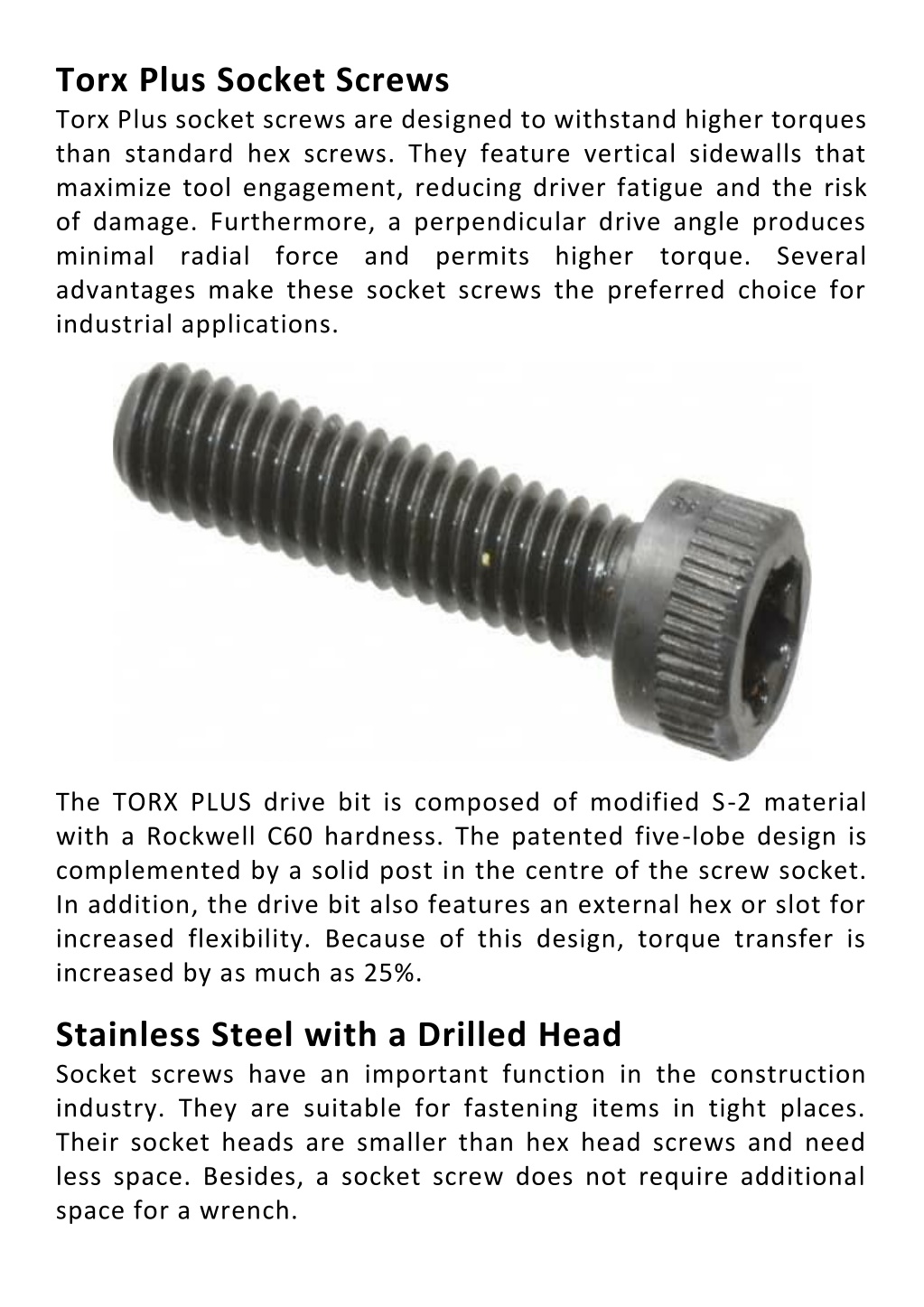 Torx Plus Socket Screws
Torx Plus socket screws are designed to withstand higher torques than standard hex screws. They feature vertical sidewalls that maximize tool engagement, reducing driver fatigue and the risk of damage. Furthermore, a perpendicular drive angle produces minimal radial force and permits higher torque. Several advantages make these socket screws the preferred choice for industrial applications.

The TORX PLUS drive bit is composed of modified S-2 material with a Rockwell C60 hardness. The patented five-lobe design is complemented by a solid post in the centre of the screw socket. In addition, the drive bit also features an external hex or slot for increased flexibility. Because of this design, torque transfer is increased by as much as 25%.

Stainless Steel with a Drilled Head
Socket screws have an important function in the construction industry. They are suitable for fastening items in tight places. Their socket heads are smaller than hex head screws and need less space. Besides, a socket screw does not require additional space for a wrench.